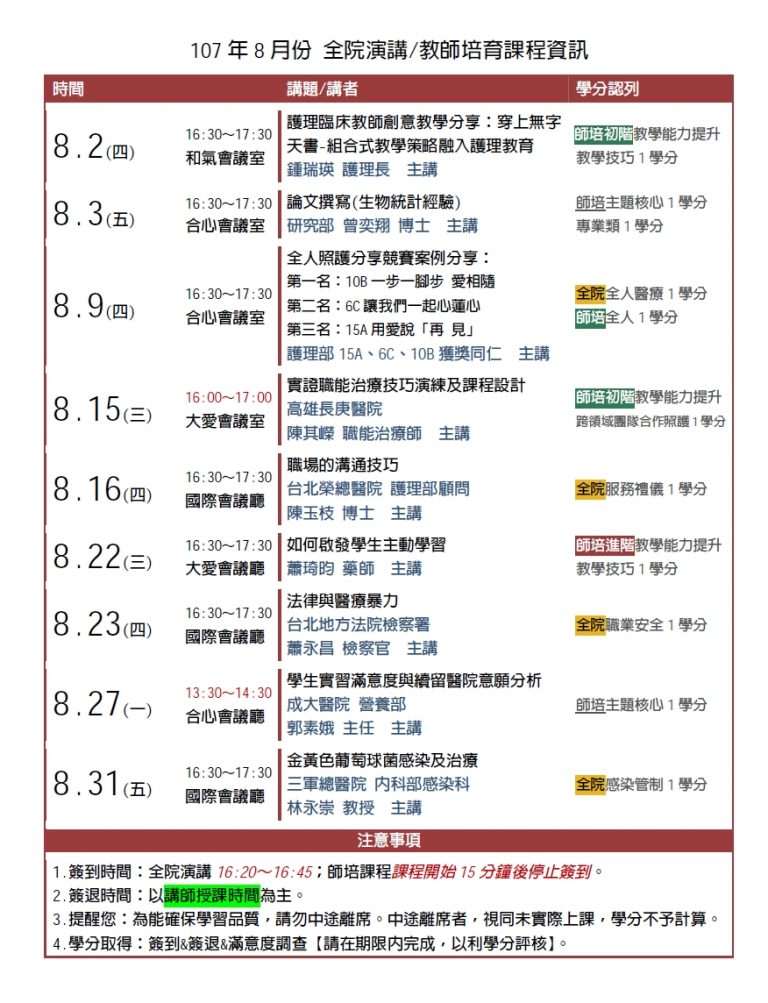 107 年 8 月份 全院演講/教師培育課程資訊

| 時間 | | 講題/講者 | 學分認列 |
|---|---|---|---|
| 8.2(四) | 16:30~17:30 和氣會議室 | 護理臨床教師創意教學分享：穿上無字天書-組合式教學策略融入護理教育 鍾瑞瑛 護理長 主講 | 師培初階教學能力提升 教學技巧 1 學分 |
| 8.3(五) | 16:30~17:30 合心會議室 | 論文撰寫(生物統計經驗) 研究部 曾奕翔 博士 主講 | 師培主題核心 1 學分 專業類 1 學分 |
| 8.9(四) | 16:30~17:30 合心會議室 | 全人照護分享競賽案例分享： 第一名：10B 一步一腳步 愛相隨 第二名：6C 讓我們一起心蓮心 第三名：15A 用愛說「再 見」 護理部 15A、6C、10B 獲獎同仁 主講 | 全院全人醫療 1 學分 師培全人 1 學分 |
| 8.15(三) | 16:00~17:00 大愛會議室 | 實證職能治療技巧演練及課程設計 高雄長庚醫院 陳其嶸 職能治療師 主講 | 師培初階教學能力提升 跨領域團隊合作照護 1 學分 |
| 8.16(四) | 16:30~17:30 國際會議廳 | 職場的溝通技巧 台北榮總醫院 護理部顧問 陳玉枝 博士 主講 | 全院服務禮儀 1 學分 |
| 8.22(三) | 16:30~17:30 大愛會議廳 | 如何啟發學生主動學習 蕭琦昀 藥師 主講 | 師培進階教學能力提升 教學技巧 1 學分 |
| 8.23(四) | 16:30~17:30 國際會議廳 | 法律與醫療暴力 台北地方法院檢察署 蕭永昌 檢察官 主講 | 全院職業安全 1 學分 |
| 8.27(一) | 13:30~14:30 合心會議廳 | 學生實習滿意度與續留醫院意願分析 成大醫院 營養部 郭素娥 主任 主講 | 師培主題核心 1 學分 |
| 8.31(五) | 16:30~17:30 國際會議廳 | 金黃色葡萄球菌感染及治療 三軍總醫院 內科部感染科 林永崇 教授 主講 | 全院感染管制 1 學分 |

注意事項

1.簽到時間：全院演講 16:20~16:45；師培課程課程開始 15 分鐘後停止簽到。
2.簽退時間：以講師授課時間為主。
3.提醒您：為能確保學習品質，請勿中途離席。中途離席者，視同未實際上課，學分不予計算。
4.學分取得：簽到&簽退&滿意度調查【請在期限內完成，以利學分評核】。